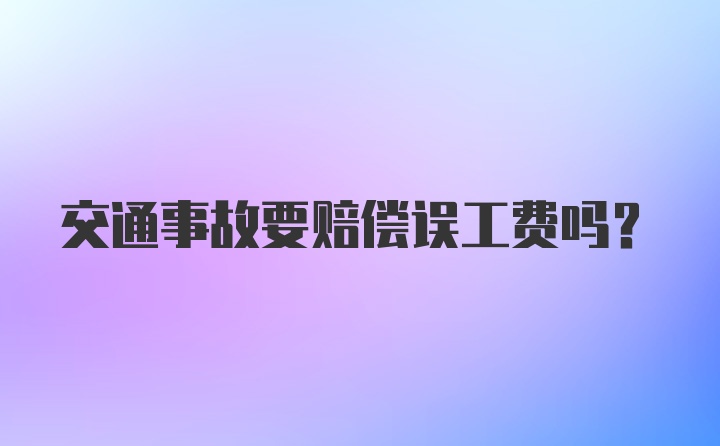 交通事故要赔偿误工费吗?